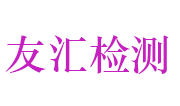 友汇检测